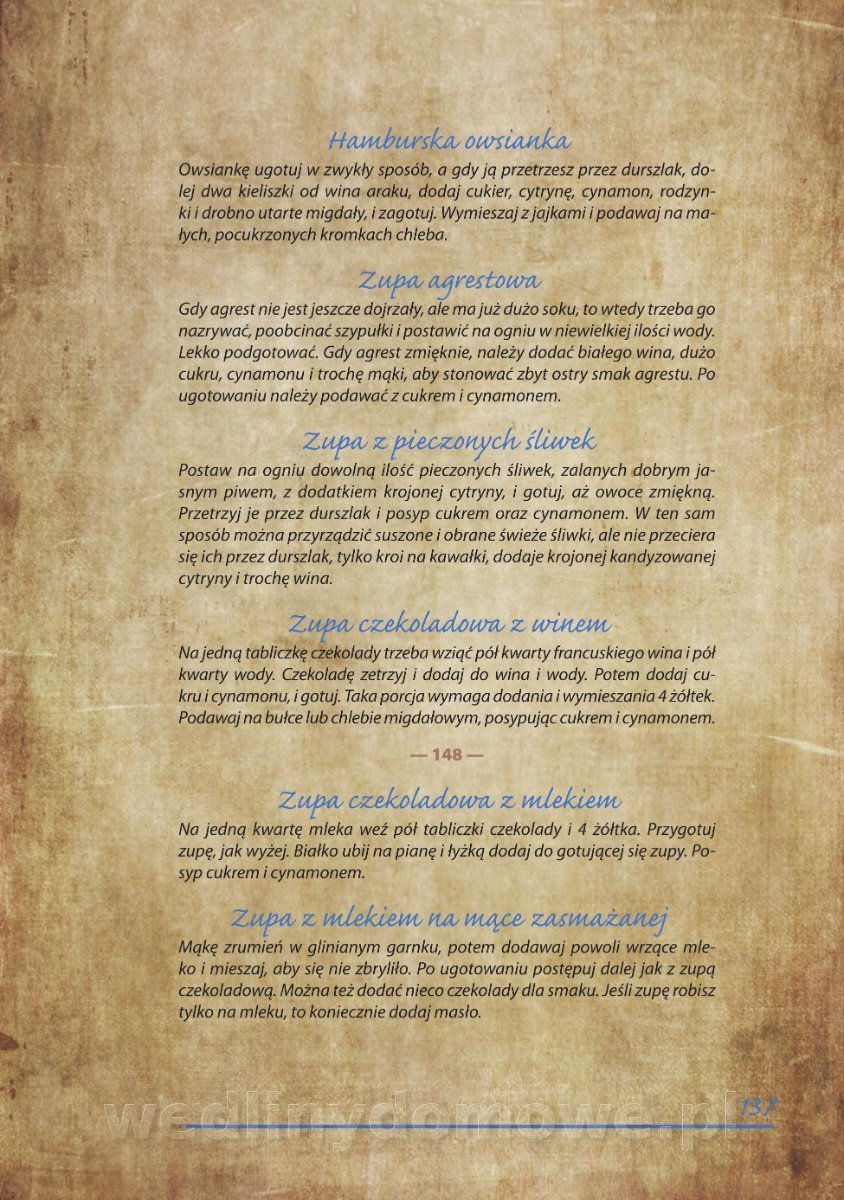 Hamburska owsianka
Owsiankę ugotuj w zwykły sposób, a gdy ją przetrzesz przez durszlak, dolej dwa kieliszki od wina araku, dodaj cukier, cytrynę, cynamon, rodzynki i drobno utarte migdały, i zagotuj. Wymieszaj z jajkami i podawaj na małych, pocukrzonych kromkach chleba.

Zupa agrestowa
Gdy agrest nie jest jeszcze dojrzały, ale ma już dużo soku, to wtedy trzeba go nazrywać, poobcinać szypułki i postawić na ogniu w niewielkiej ilości wody. Lekko podgotować. Gdy agrest zmięknie, należy dodać białego wina, dużo cukru, cynamonu i trochę mąki, aby stonować zbyt ostry smak agrestu. Po ugotowaniu należy podawać z cukrem i cynamonem.

Zupa z pieczonych śliwek
Postaw na ogniu dowolną ilość pieczonych śliwek, zalanych dobrym jasnym piwem, z dodatkiem krojonej cytryny, i gotuj, aż owoce zmiękną. Przetrzyj je przez durszlak i posyp cukrem oraz cynamonem. W ten sam sposób można przyrządzić suszone i obrane świeże śliwki, ale nie przeciera się ich przez durszlak, tylko kroi na kawałki, dodaje krojonej kandyzowanej cytryny i trochę wina.

Zupa czekoladowa z winem
Na jedną tabliczkę czekolady trzeba wziąć pół kwarty francuskiego wina i pół kwarty wody. Czekoladę zetrzyj i dodaj do wina i wody. Potem dodaj cukru i cynamonu, i gotuj. Taka porcja wymaga dodania i wymieszania 4 żółtek. Podawaj na bułce lub chlebie migdałowym, posypując cukrem i cynamonem.

— 148 —

Zupa czekoladowa z mlekiem
Na jedną kwartę mleka weź pół tabliczki czekolady i 4 żółtka. Przygotuj zupę, jak wyżej. Białko ubij na pianę i łyżką dodaj do gotującej się zupy. Posyp cukrem i cynamonem.

Zupa z mlekiem na mące zasmażanej
Mąkę zrumień w glinianym garnku, potem dodawaj powoli wrzące mleko i mieszaj, aby się nie zbryliło. Po ugotowaniu postępuj dalej jak z zupą czekoladową. Można też dodać nieco czekolady dla smaku. Jeśli zupę robisz tylko na mleku, to koniecznie dodaj masło.

wedlinydomowe.pl 137